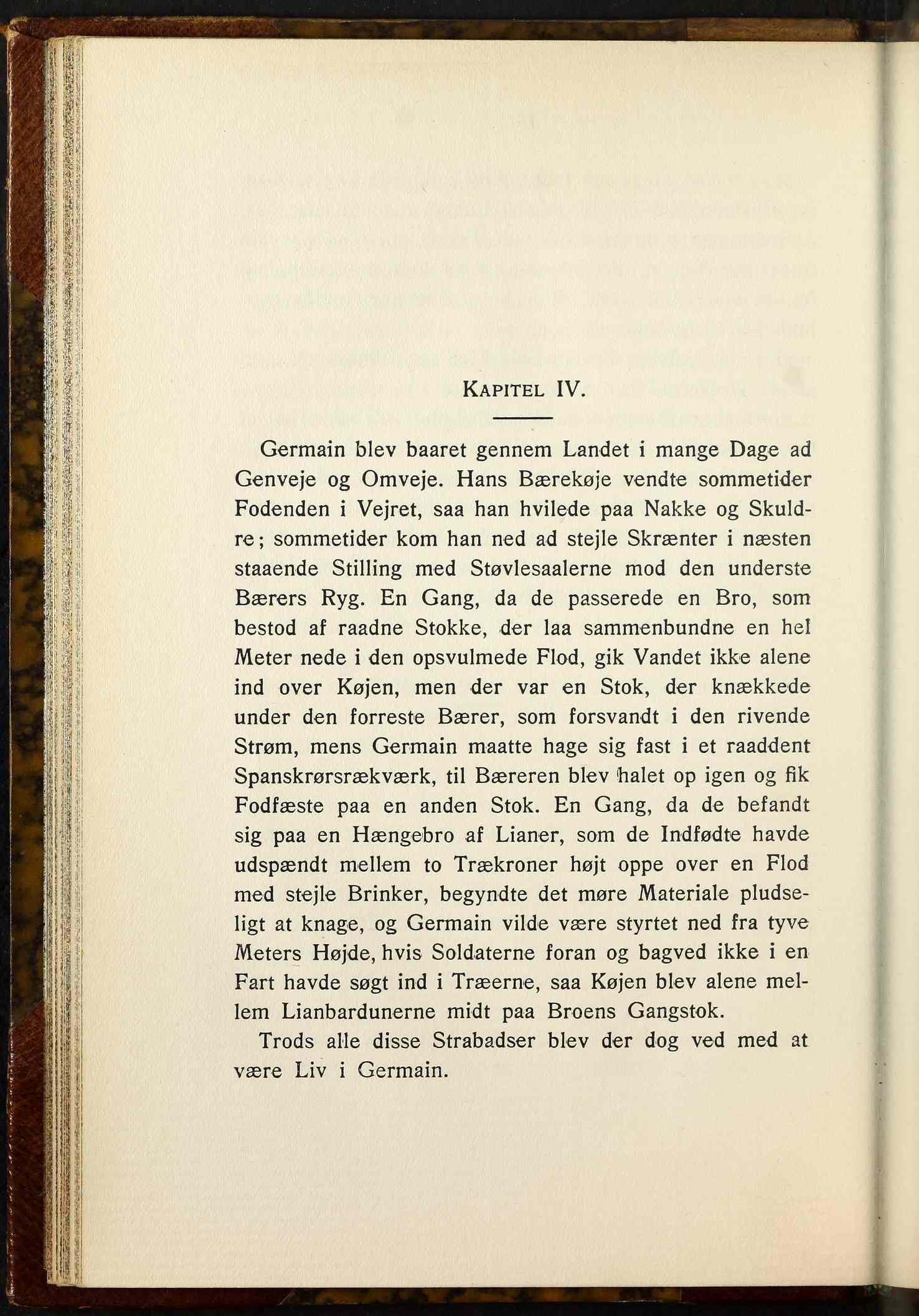 KAPITEL IV.

Germain blev baaret gennem Landet i mange Dage ad Genveje og Omveje. Hans Bærekøje vendte sommetider Fodenden i Vejret, saa han hvilede paa Nakke og Skuldre; sommetider kom han ned ad stejle Skrænter i næsten staaende Stilling med Støvlesaalerne mod den underste Bærers Ryg. En Gang, da de passerede en Bro, som bestod af raadne Stokke, der laa sammenbundne en hel Meter nede i den opsvulmede Flod, gik Vandet ikke alene ind over Køjen, men der var en Stok, der knækkede under den forreste Bærer, som forsvandt i den rivende Strøm, mens Germain maatte hage sig fast i et raaddent Spanskrørsrækværk, til Bæreren blev halet op igen og fik Fodfæste paa en anden Stok. En Gang, da de befandt sig paa en Hængebro af Lianer, som de Indfødte havde udspændt mellem to Trækroner højt oppe over en Flod med stejle Brinker, begyndte det møre Materiale pludseligt at knage, og Germain vilde være styrtet ned fra tyve Meters Højde, hvis Soldaterne foran og bagved ikke i en Fart havde søgt ind i Træerne, saa Køjen blev alene mellem Lianbardunerne midt paa Broens Gangstok.

Trods alle disse Strabadser blev der dog ved med at være Liv i Germain.